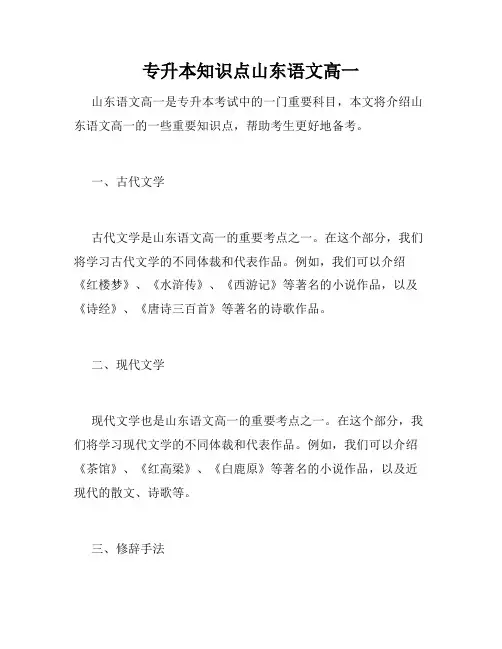 专升本知识点山东语文高一

山东语文高一是专升本考试中的一门重要科目，本文将介绍山东语文高一的一些重要知识点，帮助考生更好地备考。

一、古代文学

古代文学是山东语文高一的重要考点之一。在这个部分，我们将学习古代文学的不同体裁和代表作品。例如，我们可以介绍《红楼梦》、《水浒传》、《西游记》等著名的小说作品，以及《诗经》、《唐诗三百首》等著名的诗歌作品。

二、现代文学

现代文学也是山东语文高一的重要考点之一。在这个部分，我们将学习现代文学的不同体裁和代表作品。例如，我们可以介绍《茶馆》、《红高粱》、《白鹿原》等著名的小说作品，以及近现代的散文、诗歌等。

三、修辞手法